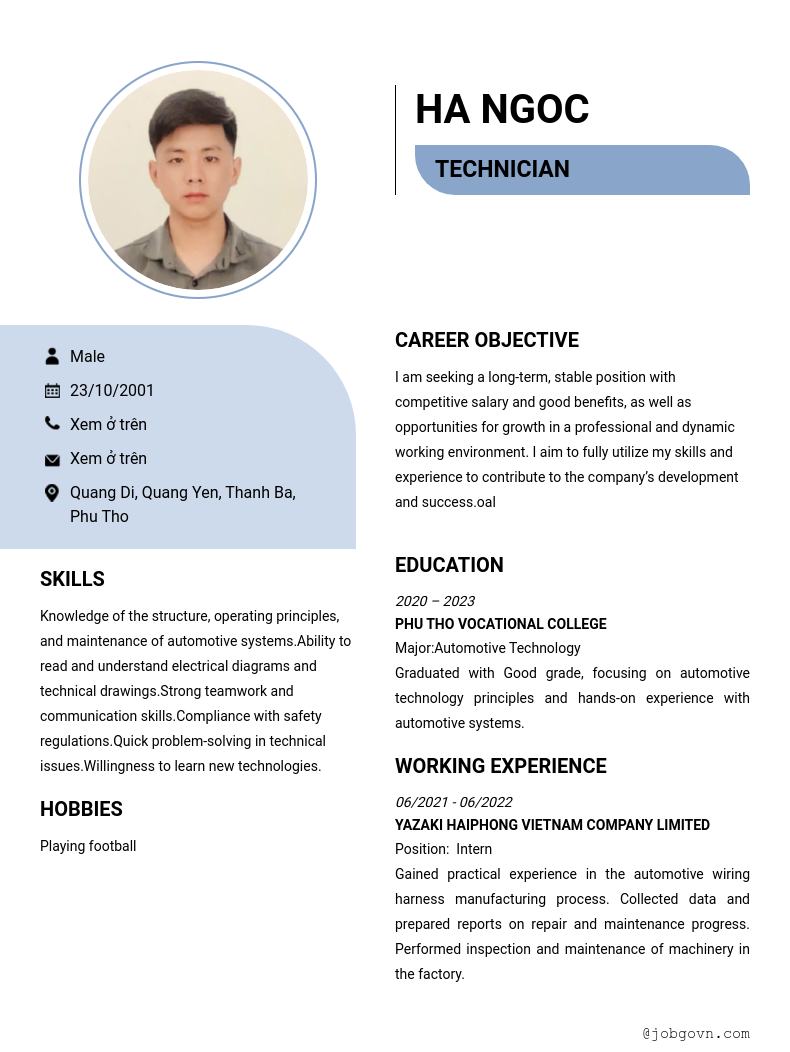 HA NGOC

TECHNICIAN

Male

23/10/2001

Xem ở trên

Xem ở trên

Quang Di, Quang Yen, Thanh Ba, Phu Tho

SKILLS

Knowledge of the structure, operating principles, and maintenance of automotive systems.Ability to read and understand electrical diagrams and technical drawings.Strong teamwork and communication skills.Compliance with safety regulations.Quick problem-solving in technical issues.Willingness to learn new technologies.

HOBBIES

Playing football

CAREER OBJECTIVE

I am seeking a long-term, stable position with competitive salary and good benefits, as well as opportunities for growth in a professional and dynamic working environment. I aim to fully utilize my skills and experience to contribute to the company's development and success.oal

EDUCATION

2020 – 2023
PHU THO VOCATIONAL COLLEGE
Major:Automotive Technology
Graduated with Good grade, focusing on automotive technology principles and hands-on experience with automotive systems.

WORKING EXPERIENCE

06/2021 - 06/2022
YAZAKI HAIPHONG VIETNAM COMPANY LIMITED
Position: Intern
Gained practical experience in the automotive wiring harness manufacturing process. Collected data and prepared reports on repair and maintenance progress. Performed inspection and maintenance of machinery in the factory.

@jobgovn.com